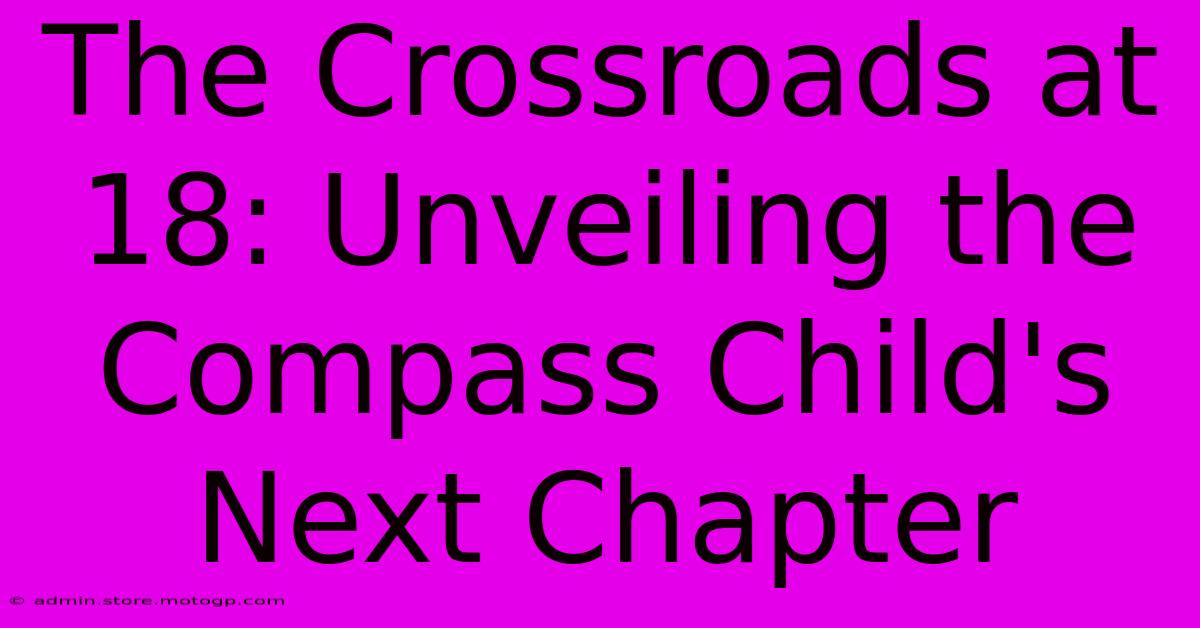 The Crossroads at 18: Unveiling the Compass Child's Next Chapter

© admin.store.motogp.com